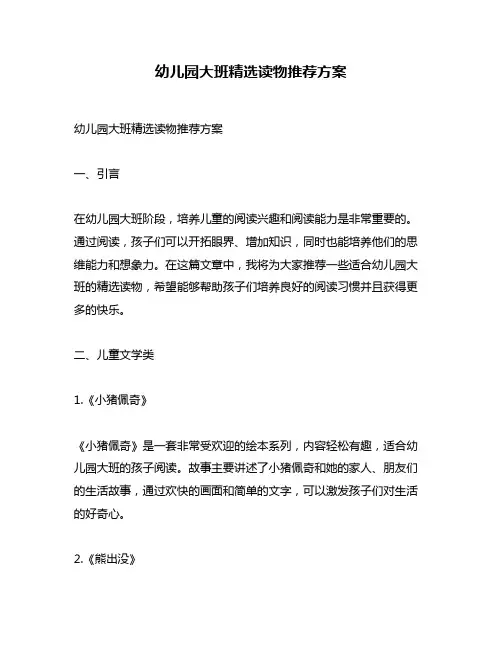 幼儿园大班精选读物推荐方案

幼儿园大班精选读物推荐方案

一、引言

在幼儿园大班阶段，培养儿童的阅读兴趣和阅读能力是非常重要的。通过阅读，孩子们可以开拓眼界、增加知识，同时也能培养他们的思维能力和想象力。在这篇文章中，我将为大家推荐一些适合幼儿园大班的精选读物，希望能够帮助孩子们培养良好的阅读习惯并且获得更多的快乐。

二、儿童文学类

1.《小猪佩奇》

《小猪佩奇》是一套非常受欢迎的绘本系列，内容轻松有趣，适合幼儿园大班的孩子阅读。故事主要讲述了小猪佩奇和她的家人、朋友们的生活故事，通过欢快的画面和简单的文字，可以激发孩子们对生活的好奇心。

2.《熊出没》